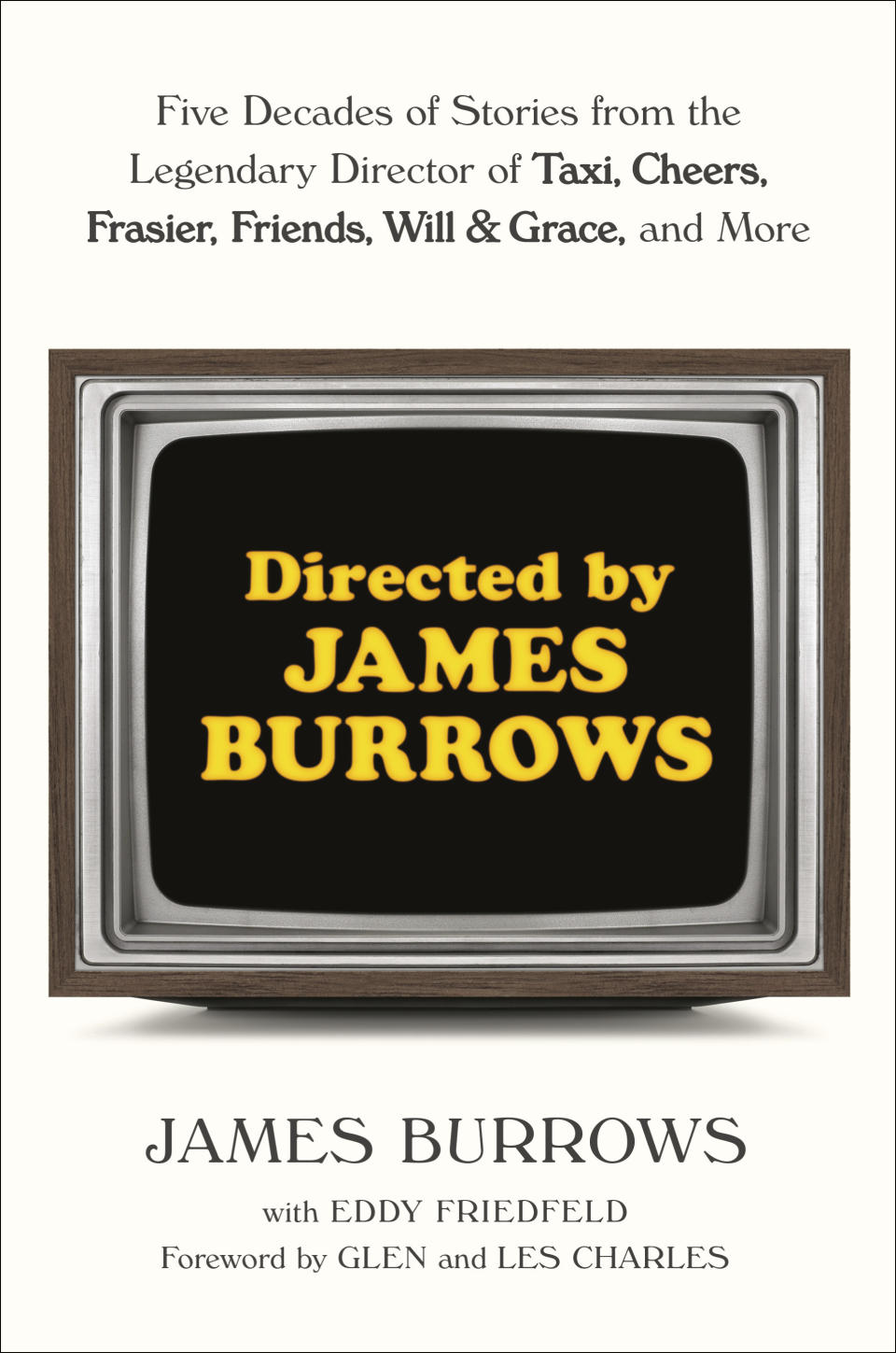 Five Decades of Stories from the Legendary Director of Taxi, Cheers, Frasier, Friends, Will & Grace, and More

Directed by JAMES BURROWS

JAMES BURROWS

with EDDY FRIEDFELD

Foreword by GLEN and LES CHARLES